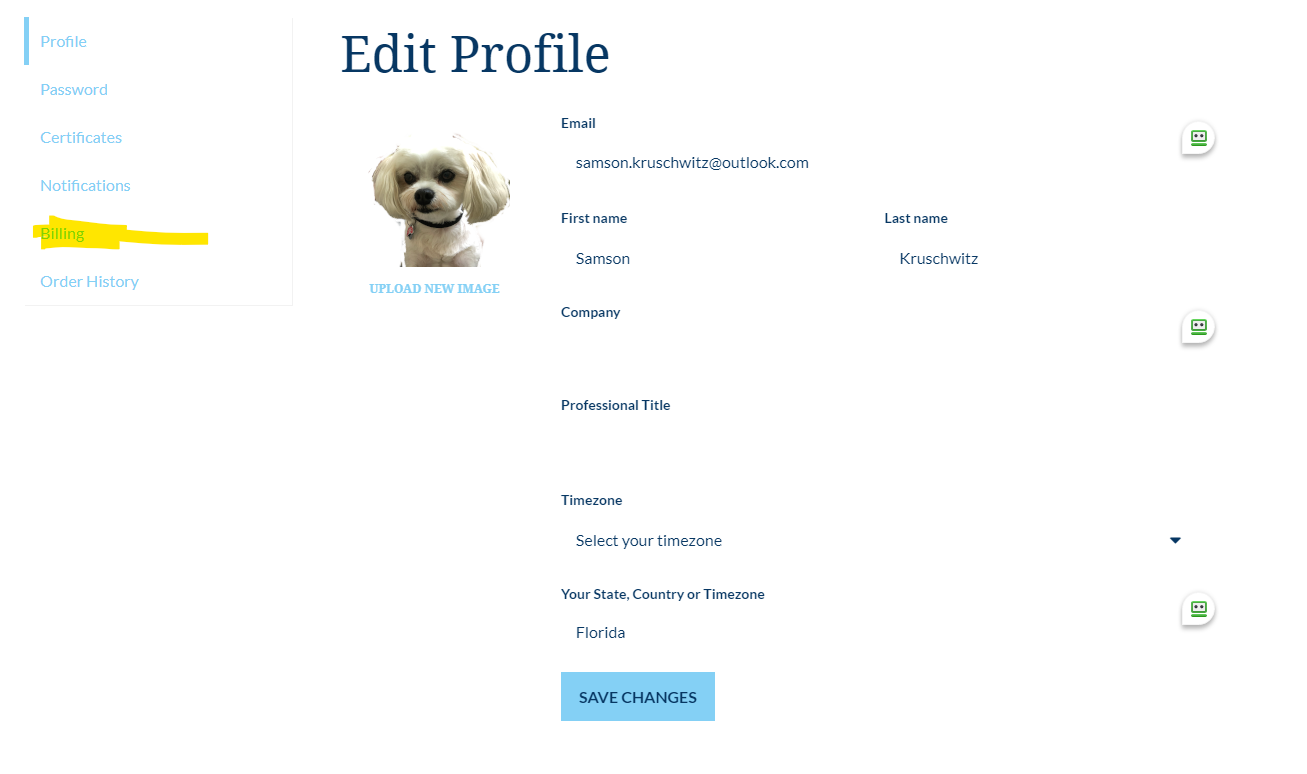 Profile
Password
Certificates
Notifications
Billing
Order History

Edit Profile

UPLOAD NEW IMAGE

Email
samson.kruschwitz@outlook.com

First name
Samson

Last name
Kruschwitz

Company

Professional Title

Timezone
Select your timezone

Your State, Country or Timezone
Florida

SAVE CHANGES